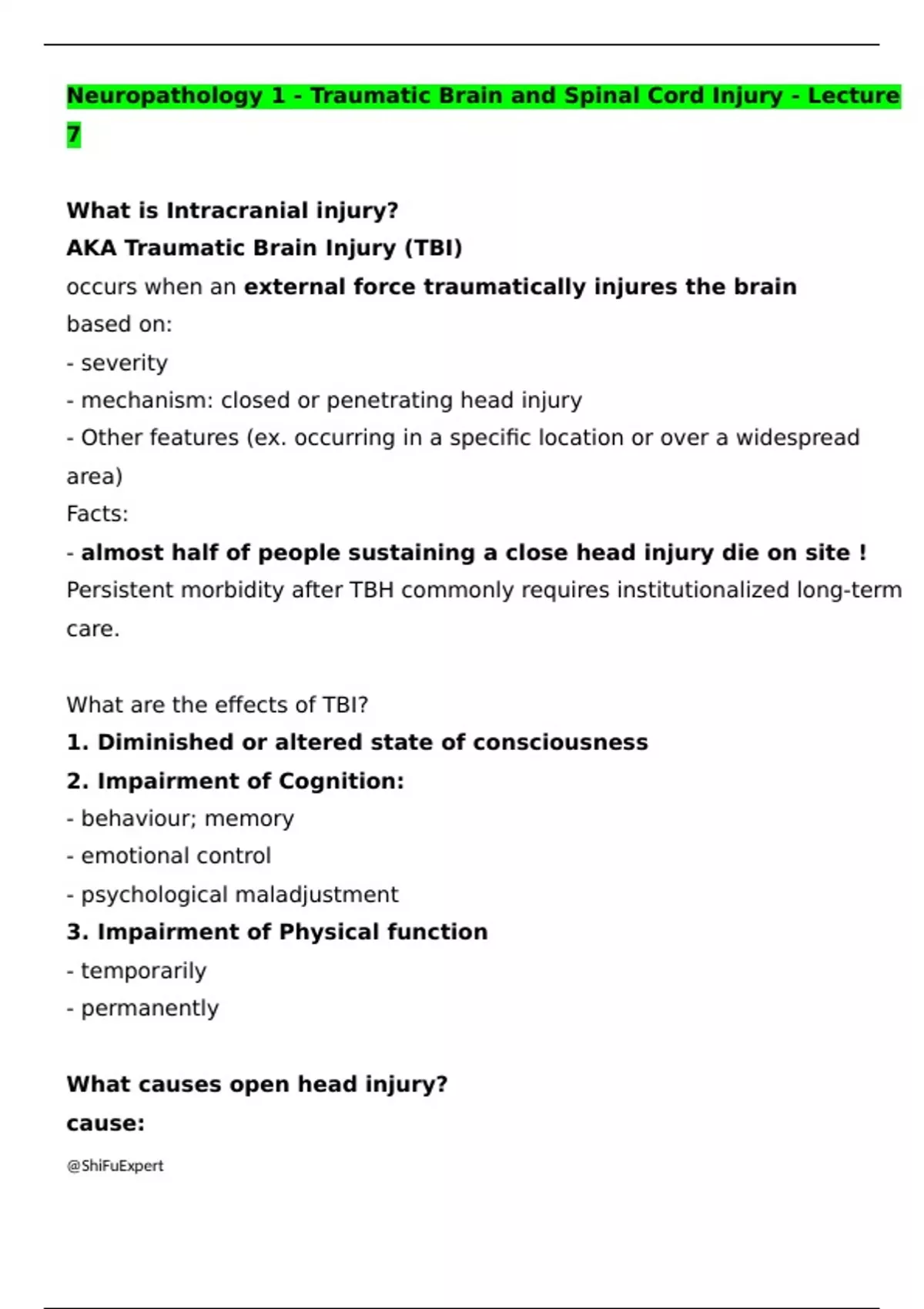 Neuropathology 1 - Traumatic Brain and Spinal Cord Injury - Lecture 7

What is Intracranial injury?
AKA Traumatic Brain Injury (TBI)
occurs when an external force traumatically injures the brain
based on:
- severity
- mechanism: closed or penetrating head injury
- Other features (ex. occurring in a specific location or over a widespread area)
Facts:
- almost half of people sustaining a close head injury die on site !
Persistent morbidity after TBH commonly requires institutionalized long-term care.

What are the effects of TBI?
1. Diminished or altered state of consciousness
2. Impairment of Cognition:
- behaviour; memory
- emotional control
- psychological maladjustment
3. Impairment of Physical function
- temporarily
- permanently

What causes open head injury?
cause:

@ShiFuExpert